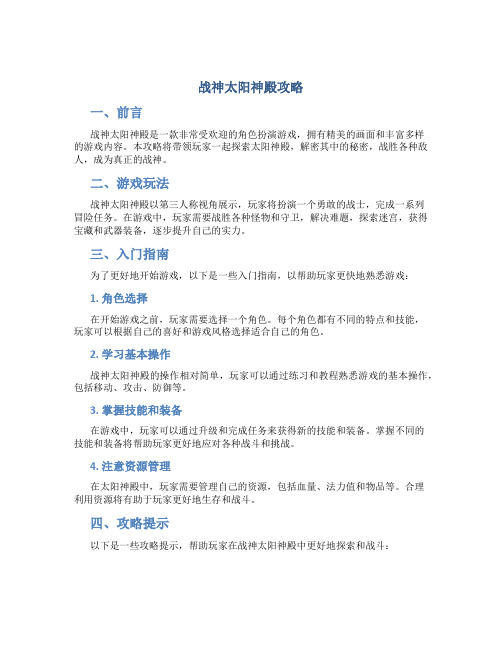 战神太阳神殿攻略

一、前言

战神太阳神殿是一款非常受欢迎的角色扮演游戏，拥有精美的画面和丰富多样的游戏内容。本攻略将带领玩家一起探索太阳神殿，解密其中的秘密，战胜各种敌人，成为真正的战神。

二、游戏玩法

战神太阳神殿以第三人称视角展示，玩家将扮演一个勇敢的战士，完成一系列冒险任务。在游戏中，玩家需要战胜各种怪物和守卫，解决难题，探索迷宫，获得宝藏和武器装备，逐步提升自己的实力。

三、入门指南

为了更好地开始游戏，以下是一些入门指南，以帮助玩家更快地熟悉游戏：

1. 角色选择

在开始游戏之前，玩家需要选择一个角色。每个角色都有不同的特点和技能，玩家可以根据自己的喜好和游戏风格选择适合自己的角色。

2. 学习基本操作

战神太阳神殿的操作相对简单，玩家可以通过练习和教程熟悉游戏的基本操作，包括移动、攻击、防御等。

3. 掌握技能和装备

在游戏中，玩家可以通过升级和完成任务来获得新的技能和装备。掌握不同的技能和装备将帮助玩家更好地应对各种战斗和挑战。

4. 注意资源管理

在太阳神殿中，玩家需要管理自己的资源，包括血量、法力值和物品等。合理利用资源将有助于玩家更好地生存和战斗。

四、攻略提示

以下是一些攻略提示，帮助玩家在战神太阳神殿中更好地探索和战斗：